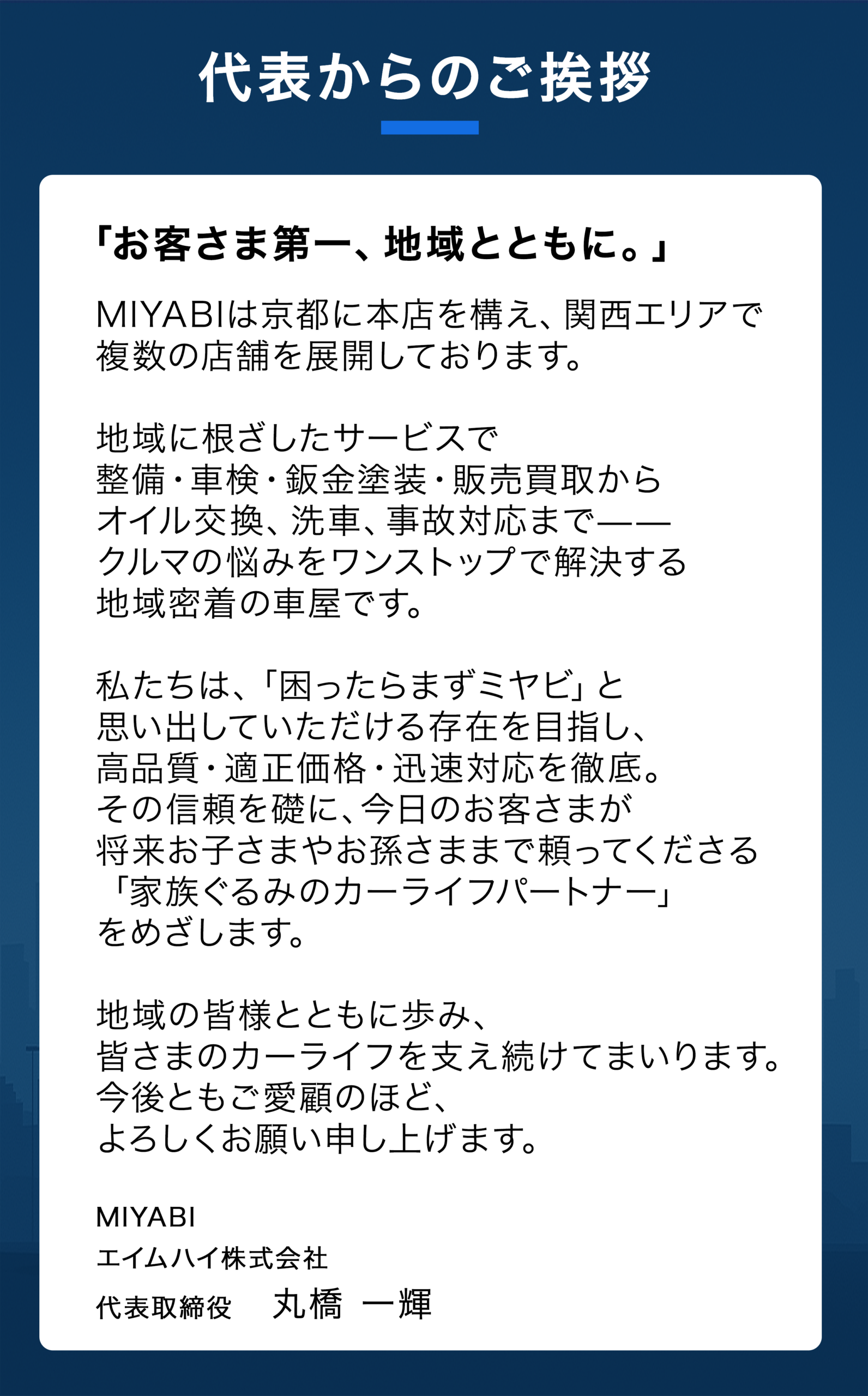 代表からのご挨拶

「お客さま第一、地域とともに。」

MIYABIは京都に本店を構え、関西エリアで複数の店舗を展開しております。

地域に根ざしたサービスで
整備・車検・鈑金塗装・販売買取から
オイル交換、洗車、事故対応まで——
クルマの悩みをワンストップで解決する
地域密着の車屋です。

私たちは、「困ったらまずミヤビ」と
思い出していただける存在を目指し、
高品質・適正価格・迅速対応を徹底。
その信頼を礎に、今日のお客さまが
将来お子さまやお孫さままで頼ってくださる
「家族ぐるみのカーライフパートナー」
をめざします。

地域の皆様とともに歩み、
皆さまのカーライフを支え続けてまいります。
今後ともご愛顧のほど、
よろしくお願い申し上げます。

MIYABI
エイムハイ株式会社
代表取締役 丸橋 一輝